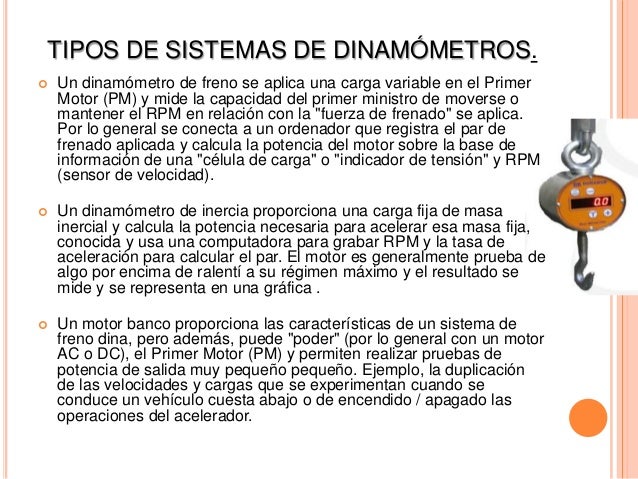 TIPOS DE SISTEMAS DE DINAMÓMETROS.

Un dinamómetro de freno se aplica una carga variable en el Primer Motor (PM) y mide la capacidad del primer ministro de moverse o mantener el RPM en relación con la "fuerza de frenado" se aplica. Por lo general se conecta a un ordenador que registra el par de frenado aplicada y calcula la potencia del motor sobre la base de información de una "célula de carga" o "indicador de tensión" y RPM (sensor de velocidad).

Un dinamómetro de inercia proporciona una carga fija de masa inercial y calcula la potencia necesaria para acelerar esa masa fija, conocida y usa una computadora para grabar RPM y la tasa de aceleración para calcular el par. El motor es generalmente prueba de algo por encima de ralentí a su régimen máximo y el resultado se mide y se representa en una gráfica .

Un motor banco proporciona las características de un sistema de freno dina, pero además, puede "poder" (por lo general con un motor AC o DC), el Primer Motor (PM) y permiten realizar pruebas de potencia de salida muy pequeño pequeño. Ejemplo, la duplicación de las velocidades y cargas que se experimentan cuando se conduce un vehículo cuesta abajo o de encendido / apagado las operaciones del acelerador.

0.0